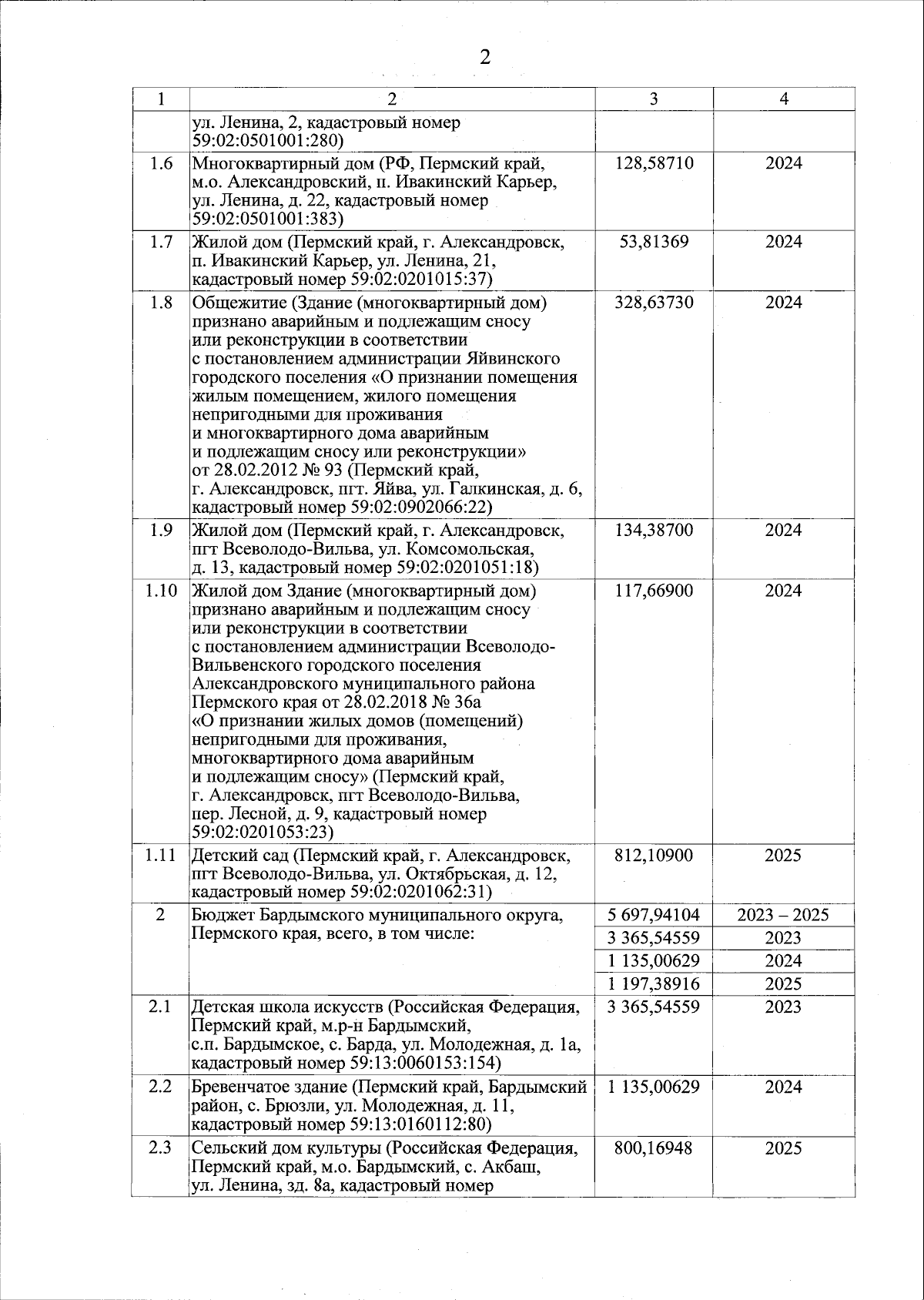 2

| 1 | 2 | 3 | 4 |
|---|---|---|---|
| | ул. Ленина, 2, кадастровый номер 59:02:0501001:280) | | |
| 1.6 | Многоквартирный дом (РФ, Пермский край, м.о. Александровский, п. Ивакинский Карьер, ул. Ленина, д. 22, кадастровый номер 59:02:0501001:383) | 128,58710 | 2024 |
| 1.7 | Жилой дом (Пермский край, г. Александровск, п. Ивакинский Карьер, ул. Ленина, 21, кадастровый номер 59:02:0201015:37) | 53,81369 | 2024 |
| 1.8 | Общежитие (Здание (многоквартирный дом) признано аварийным и подлежащим сносу или реконструкции в соответствии с постановлением администрации Яйвинского городского поселения «О признании помещения жилым помещением, жилого помещения непригодными для проживания и многоквартирного дома аварийным и подлежащим сносу или реконструкции» от 28.02.2012 № 93 (Пермский край, г. Александровск, пгт. Яйва, ул. Галкинская, д. 6, кадастровый номер 59:02:0902066:22) | 328,63730 | 2024 |
| 1.9 | Жилой дом (Пермский край, г. Александровск, пгт Всеволодо-Вильва, ул. Комсомольская, д. 13, кадастровый номер 59:02:0201051:18) | 134,38700 | 2024 |
| 1.10 | Жилой дом Здание (многоквартирный дом) признано аварийным и подлежащим сносу или реконструкции в соответствии с постановлением администрации Всеволодо-Вильвенского городского поселения Александровского муниципального района Пермского края от 28.02.2018 № 36а «О признании жилых домов (помещений) непригодными для проживания, многоквартирного дома аварийным и подлежащим сносу» (Пермский край, г. Александровск, пгт Всеволодо-Вильва, пер. Лесной, д. 9, кадастровый номер 59:02:0201053:23) | 117,66900 | 2024 |
| 1.11 | Детский сад (Пермский край, г. Александровск, пгт Всеволодо-Вильва, ул. Октябрьская, д. 12, кадастровый номер 59:02:0201062:31) | 812,10900 | 2025 |
| 2 | Бюджет Бардымского муниципального округа, Пермского края, всего, в том числе: | 5 697,94104 | 2023 – 2025 |
| | | 3 365,54559 | 2023 |
| | | 1 135,00629 | 2024 |
| | | 1 197,38916 | 2025 |
| 2.1 | Детская школа искусств (Российская Федерация, Пермский край, м.р-н Бардымский, с.п. Бардымское, с. Барда, ул. Молодежная, д. 1а, кадастровый номер 59:13:0060153:154) | 3 365,54559 | 2023 |
| 2.2 | Бревенчатое здание (Пермский край, Бардымский район, с. Брюзли, ул. Молодежная, д. 11, кадастровый номер 59:13:0160112:80) | 1 135,00629 | 2024 |
| 2.3 | Сельский дом культуры (Российская Федерация, Пермский край, м.о. Бардымский, с. Акбаш, ул. Ленина, зд. 8а, кадастровый номер | 800,16948 | 2025 |